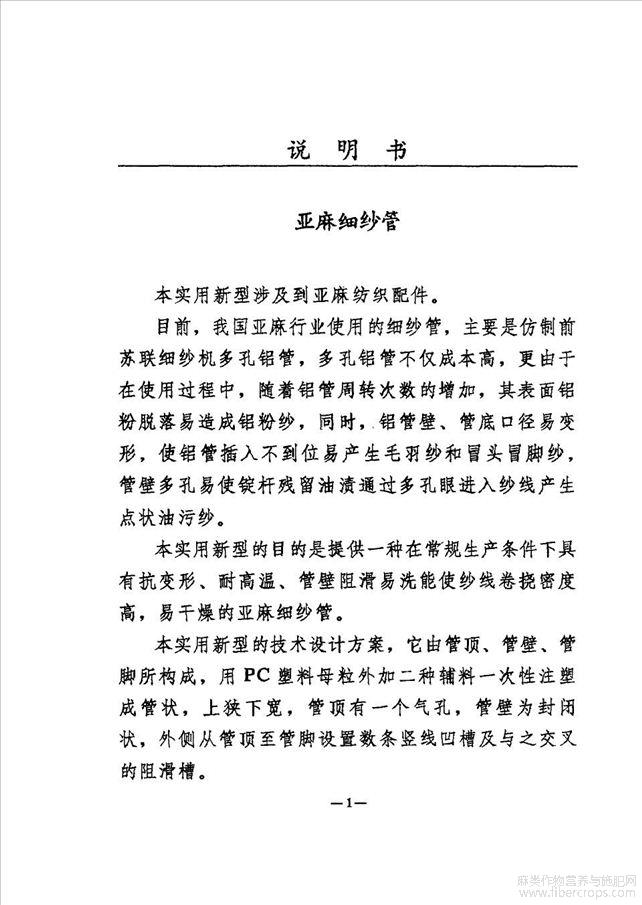 说 明 书

亚麻细纱管

本实用新型涉及到亚麻纺织配件。

目前，我国亚麻行业使用的细纱管，主要是仿制前苏联细纱机多孔铝管，多孔铝管不仅成本高，更由于在使用过程中，随着铝管周转次数的增加，其表面铝粉脱落易造成铝粉纱，同时，铝管壁、管底口径易变形，使铝管插入不到位易产生毛羽纱和冒头冒脚纱，管壁多孔易使锭杆残留油渍通过多孔眼进入纱线产生点状油污纱。

本实用新型的目的是提供一种在常规生产条件下具有抗变形、耐高温、管壁阻滑易洗能使纱线卷挠密度高，易干燥的亚麻细纱管。

本实用新型的技术设计方案，它由管顶、管壁、管脚所构成，用PC塑料母粒外加二种辅料一次性注塑成管状，上狭下宽，管顶有一个气孔，管壁为封闭状，外侧从管顶至管脚设置数条竖线凹槽及与之交叉的阻滑槽。

—1—

麻类作物营养与施肥网 www.fibercrops.com